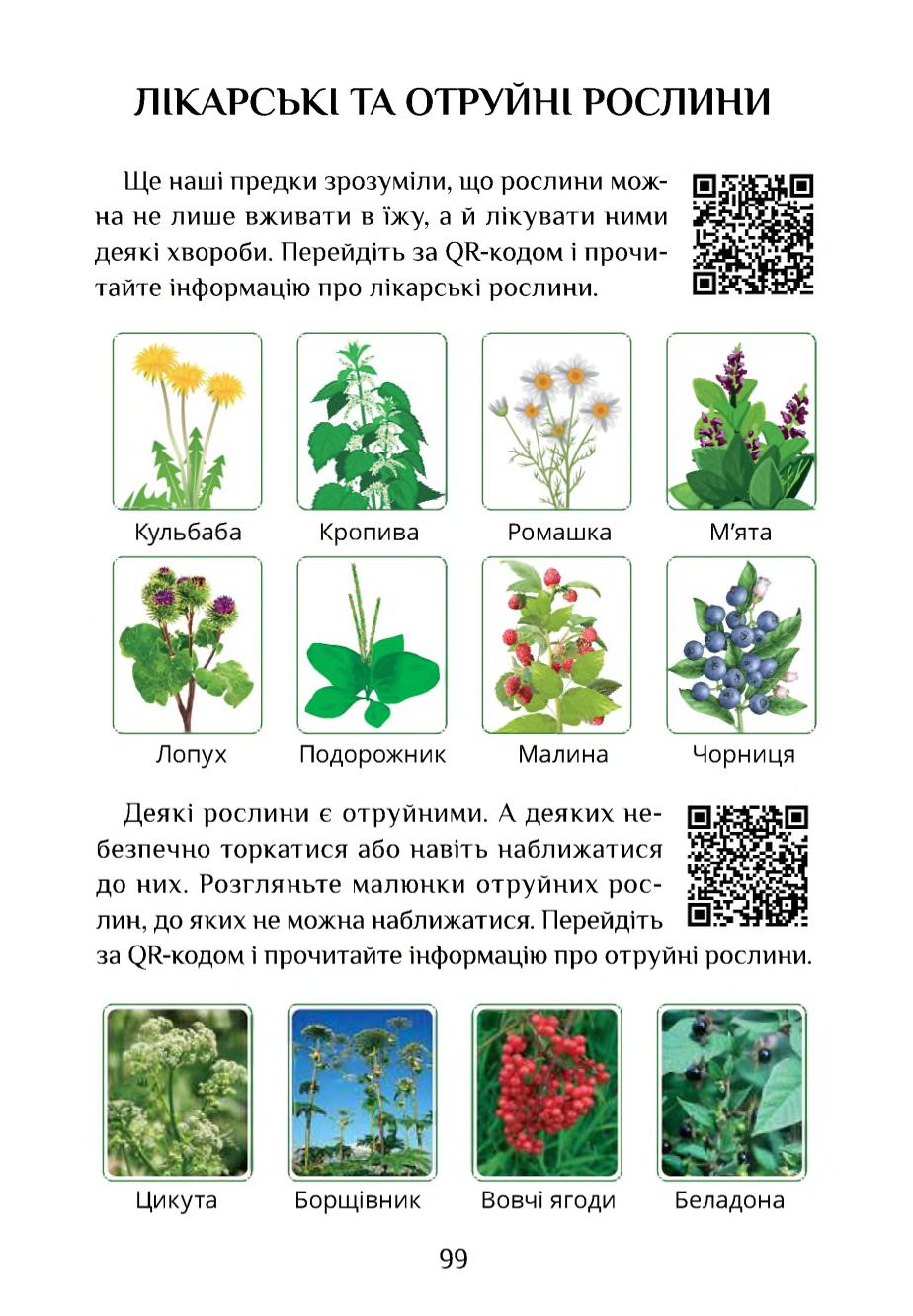 ЛІКАРСЬКІ ТА ОТРУЙНІ РОСЛИНИ

Ще наші предки зрозуміли, що рослини можна не лише вживати в їжу, а й лікувати ними деякі хвороби. Перейдіть за QR-кодом і прочитайте інформацію про лікарські рослини.

Кульбаба Кропива Ромашка М'ята

Лопух Подорожник Малина Чорниця

Деякі рослини є отруйними. А деяких небезпечно торкатися або навіть наближатися до них. Розгляньте малюнки отруйних рослин, до яких не можна наближатися. Перейдіть за QR-кодом і прочитайте інформацію про отруйні рослини.

Цикута Борщівник Вовчі ягоди Беладона

99